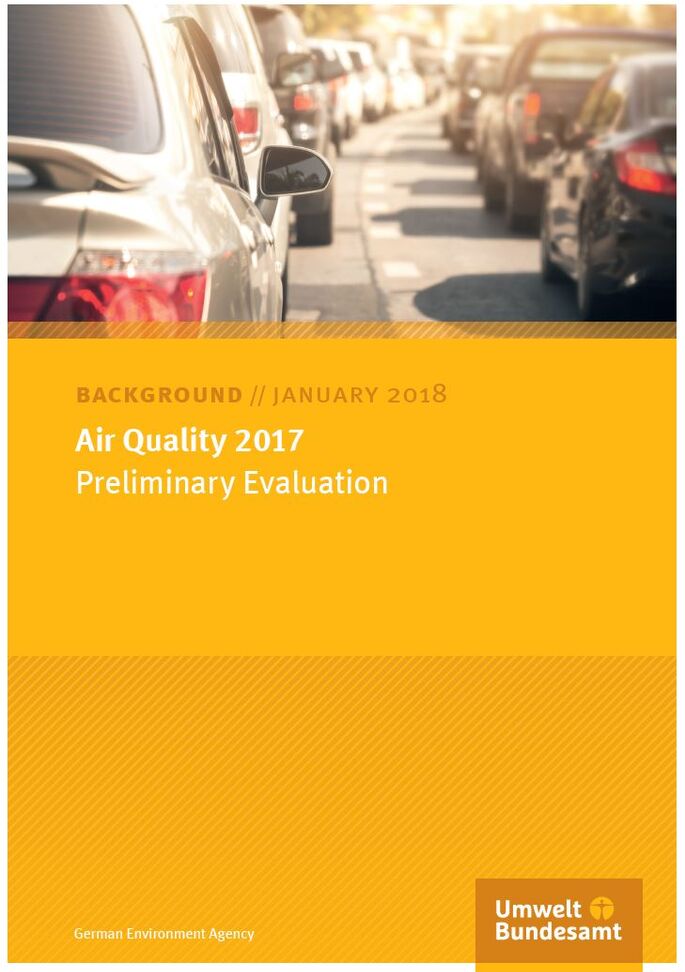 BACKGROUND // JANUARY 2018

Air Quality 2017
Preliminary Evaluation

German Environment Agency

Umwelt
Bundesamt